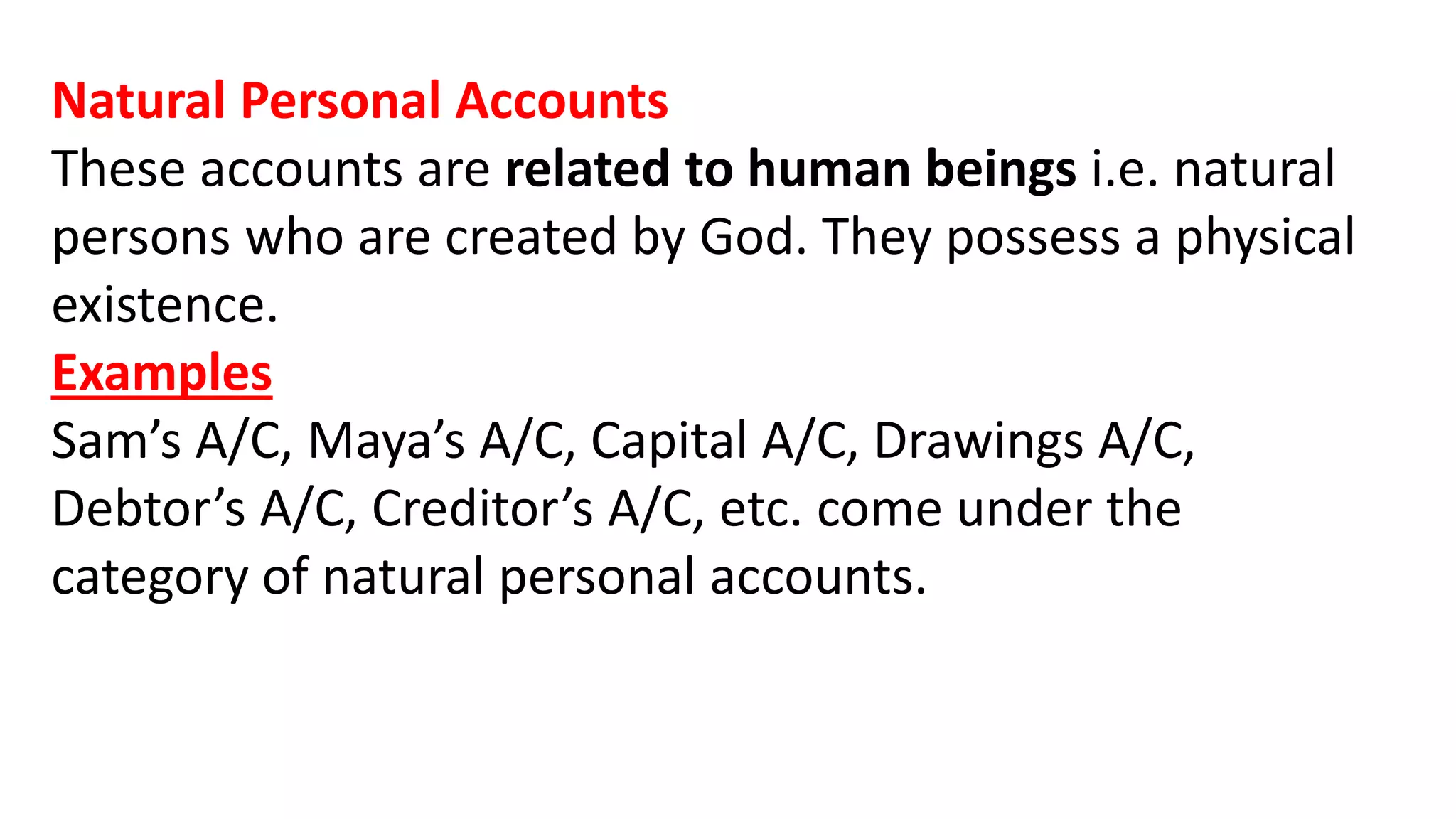 Natural Personal Accounts
These accounts are related to human beings i.e. natural persons who are created by God. They possess a physical existence.
Examples
Sam’s A/C, Maya’s A/C, Capital A/C, Drawings A/C, Debtor’s A/C, Creditor’s A/C, etc. come under the category of natural personal accounts.